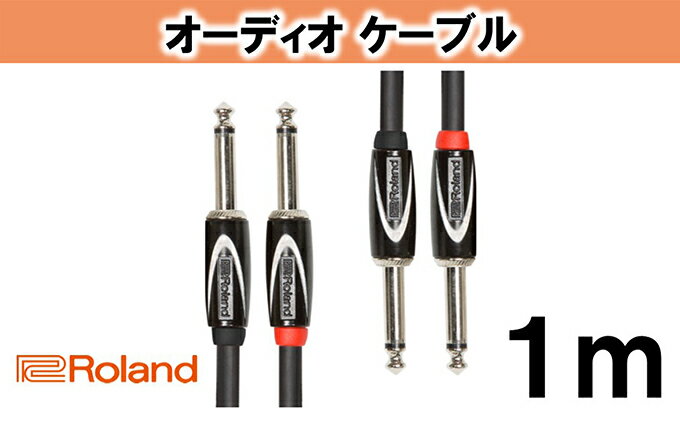 オーディオ ケーブル

Roland Roland Roland Roland

Roland

1m